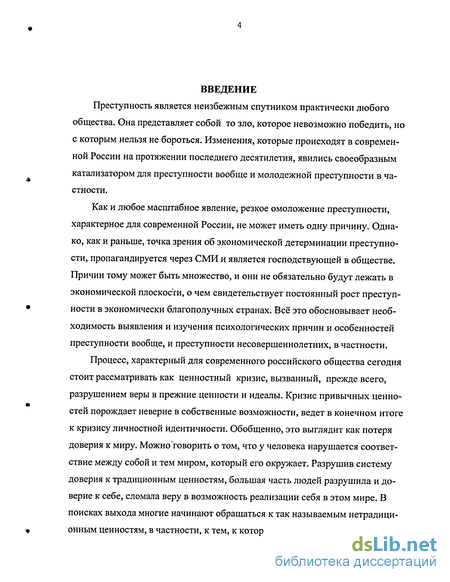 4

ВВЕДЕНИЕ

Преступность является неизбежным спутником практически любого общества. Она представляет собой то зло, которое невозможно победить, но с которым нельзя не бороться. Изменения, которые происходят в современной России на протяжении последнего десятилетия, явились своеобразным катализатором для преступности вообще и молодежной преступности в частности.

Как и любое масштабное явление, резкое омоложение преступности, характерное для современной России, не может иметь одну причину. Однако, как и раньше, точка зрения об экономической детерминации преступности, пропагандируется через СМИ и является господствующей в обществе. Причин тому может быть множество, и они не обязательно будут лежать в экономической плоскости, о чем свидетельствует постоянный рост преступности в экономически благополучных странах. Всё это обосновывает необходимость выявления и изучения психологических причин и особенностей преступности вообще, и преступности несовершеннолетних, в частности.

Процесс, характерный для современного российского общества сегодня стоит рассматривать как ценностный кризис, вызванный, прежде всего, разрушением веры в прежние ценности и идеалы. Кризис привычных ценностей порождает неверие в собственные возможности, ведет в конечном итоге к кризису личностной идентичности. Обобщенно, это выглядит как потеря доверия к миру. Можно говорить о том, что у человека нарушается соответствие между собой и тем миром, который его окружает. Разрушив систему доверия к традиционным ценностям, большая часть людей разрушила и доверие к себе, сломала веру в возможность реализации себя в этом мире. В поисках выхода многие начинают обращаться к так называемым нетрадиционным ценностям, в частности, к тем, к котор

dsLib.net
библиотека диссертаций